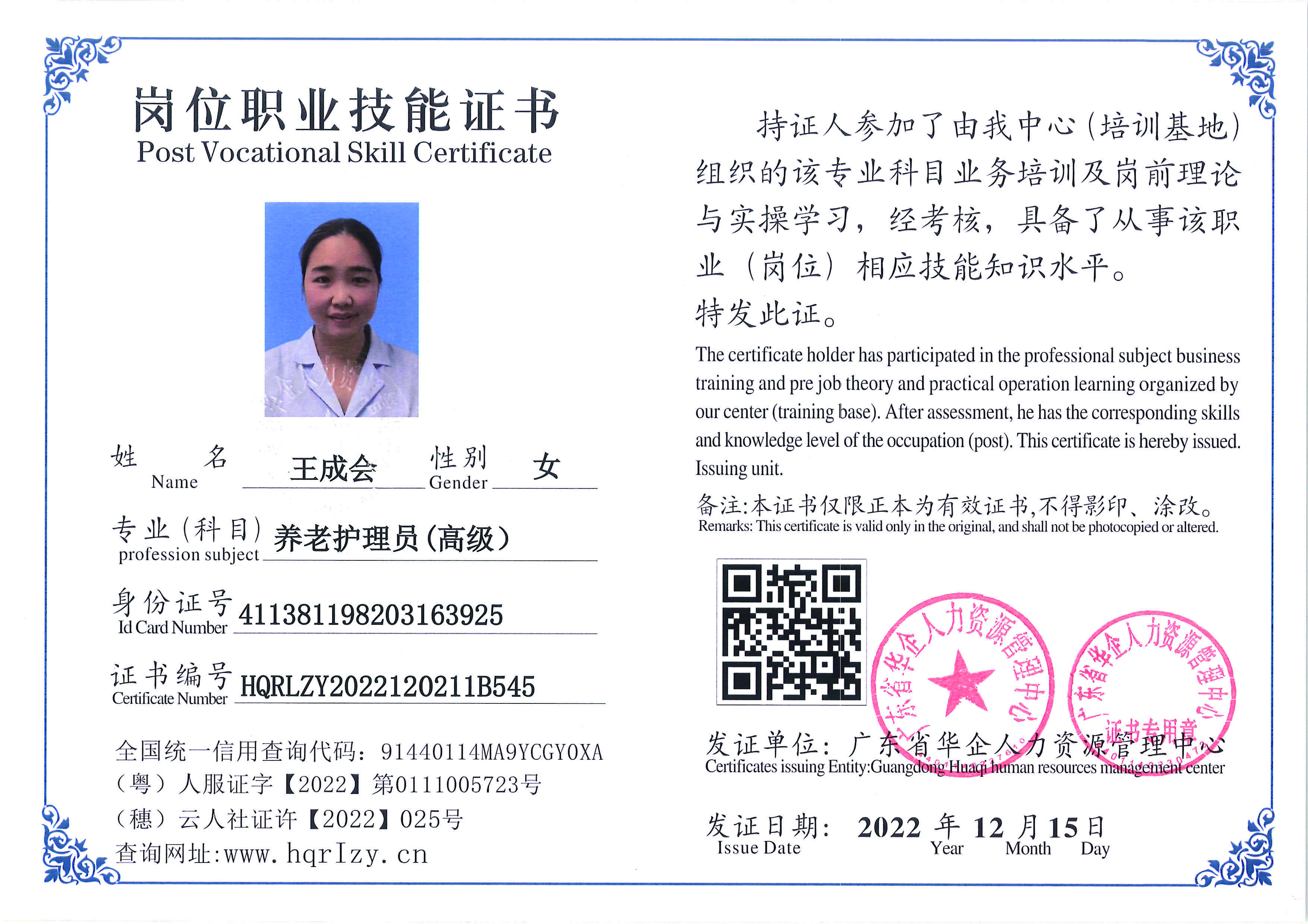 岗位职业技能证书
Post Vocational Skill Certificate

姓 名 Name 王成会 性别 Gender 女

专业(科目) profession subject 养老护理员(高级)

身份证号 Id Card Number 411381198203163925

证书编号 Certificate Number HQRLZY2022120211B545

全国统一信用查询代码：91440114MA9YCGY0XA
(粤)人服证字【2022】第0111005723号
(穗)云人社证许【2022】025号
查询网址:www.hqrlzy.cn

持证人参加了由我中心(培训基地)组织的该专业科目业务培训及岗前理论与实操学习，经考核，具备了从事该职业(岗位)相应技能知识水平。
特发此证。

The certificate holder has participated in the professional subject business training and pre job theory and practical operation learning organized by our center (training base). After assessment, he has the corresponding skills and knowledge level of the occupation (post). This certificate is hereby issued. Issuing unit.

备注:本证书仅限正本为有效证书,不得影印、涂改。
Remarks: This certificate is valid only in the original, and shall not be photocopied or altered.

广东省华企人力资源管理中心

广东省华企人力资源管理中心 证书专用章

发证单位：广东省华企人力资源管理中心
Certificates issuing Entity:Guangdong Huaqi human resources management center

发证日期： 2022 年 12 月 15 日
Issue Date Year Month Day